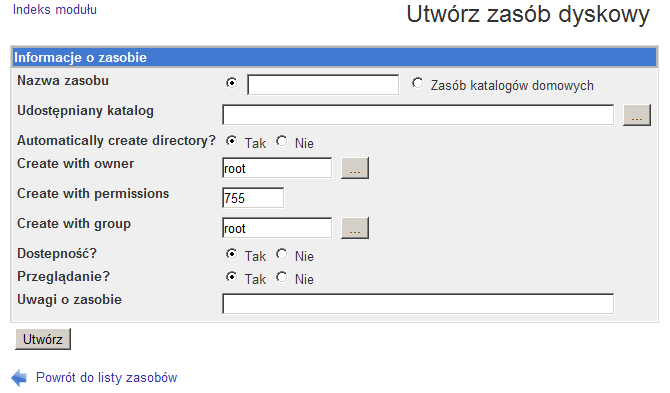 Indeks modułu

Utwórz zasób dyskowy

Informacje o zasobie

Nazwa zasobu Zasób katalogów domowych

Udostępniany katalog ...

Automatically create directory? Tak Nie

Create with owner root ...

Create with permissions 755

Create with group root ...

Dostepność? Tak Nie

Przeglądanie? Tak Nie

Uwagi o zasobie

Utwórz

Powrót do listy zasobów